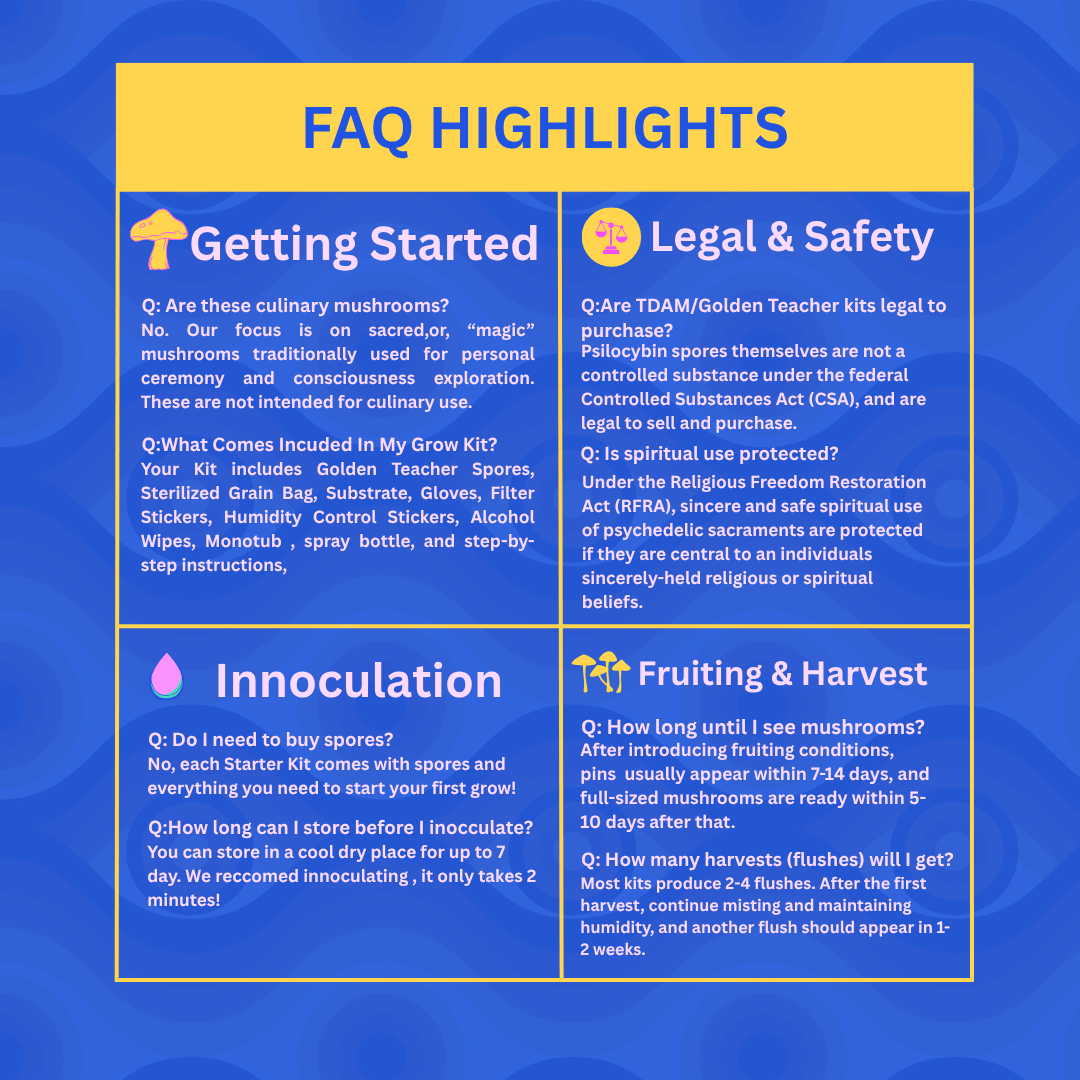 FAQ HIGHLIGHTS

Getting Started

Q: Are these culinary mushrooms?
No. Our focus is on sacred,or, "magic" mushrooms traditionally used for personal ceremony and consciousness exploration. These are not intended for culinary use.

Q:What Comes Incuded In My Grow Kit?
Your Kit includes Golden Teacher Spores, Sterilized Grain Bag, Substrate, Gloves, Filter Stickers, Humidity Control Stickers, Alcohol Wipes, Monotub , spray bottle, and step-by-step instructions,

Legal & Safety

Q:Are TDAM/Golden Teacher kits legal to purchase?
Psilocybin spores themselves are not a controlled substance under the federal Controlled Substances Act (CSA), and are legal to sell and purchase.

Q: Is spiritual use protected?
Under the Religious Freedom Restoration Act (RFRA), sincere and safe spiritual use of psychedelic sacraments are protected if they are central to an individuals sincerely-held religious or spiritual beliefs.

Innoculation

Q: Do I need to buy spores?
No, each Starter Kit comes with spores and everything you need to start your first grow!

Q:How long can I store before I inocculate?
You can store in a cool dry place for up to 7 day. We reccomed innoculating , it only takes 2 minutes!

Fruiting & Harvest

Q: How long until I see mushrooms?
After introducing fruiting conditions, pins usually appear within 7-14 days, and full-sized mushrooms are ready within 5-10 days after that.

Q: How many harvests (flushes) will I get?
Most kits produce 2-4 flushes. After the first harvest, continue misting and maintaining humidity, and another flush should appear in 1-2 weeks.